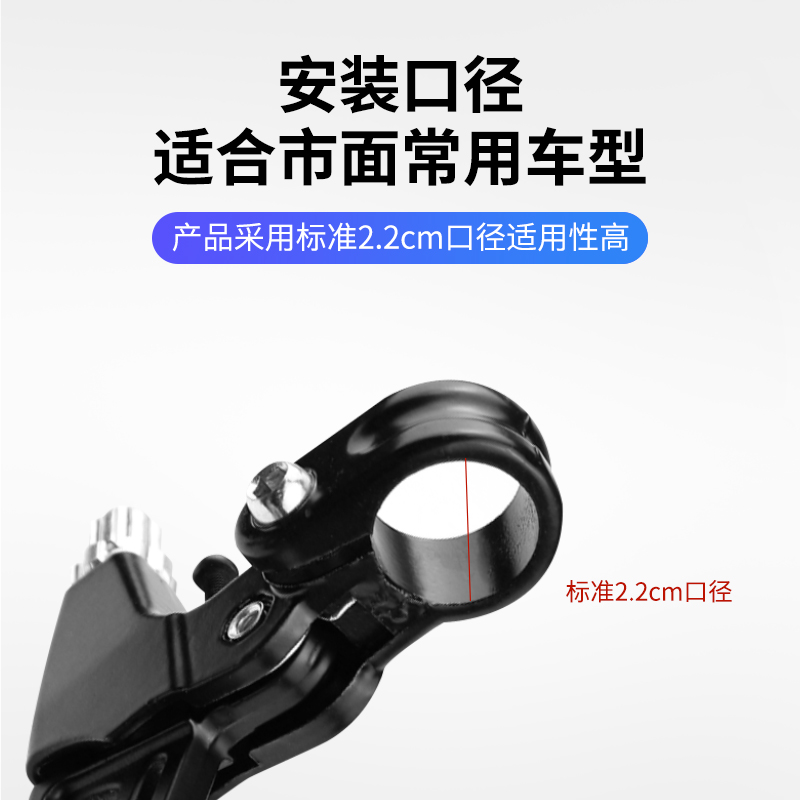 安装口径
适合市面常用车型

产品采用标准2.2cm口径适用性高

标准2.2cm口径